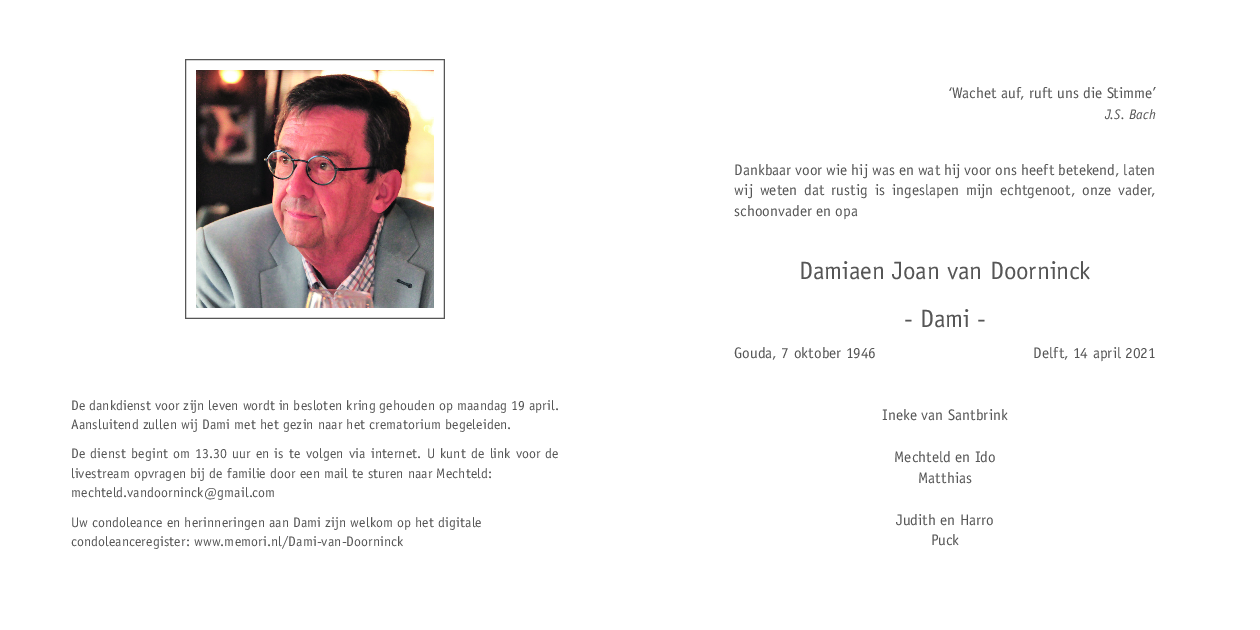 De dankdienst voor zijn leven wordt in besloten kring gehouden op maandag 19 april. Aansluitend zullen wij Dami met het gezin naar het crematorium begeleiden.

De dienst begint om 13.30 uur en is te volgen via internet. U kunt de link voor de livestream opvragen bij de familie door een mail te sturen naar Mechteld: mechteld.vandoorninck@gmail.com

Uw condoleance en herinneringen aan Dami zijn welkom op het digitale condoleanceregister: www.memori.nl/Dami-van-Doorninck

'Wachet auf, ruft uns die Stimme'
J.S. Bach

Dankbaar voor wie hij was en wat hij voor ons heeft betekend, laten wij weten dat rustig is ingeslapen mijn echtgenoot, onze vader, schoonvader en opa

Damiaen Joan van Doorninck

- Dami -

Gouda, 7 oktober 1946

Delft, 14 april 2021

Ineke van Santbrink

Mechteld en Ido
Matthias

Judith en Harro
Puck